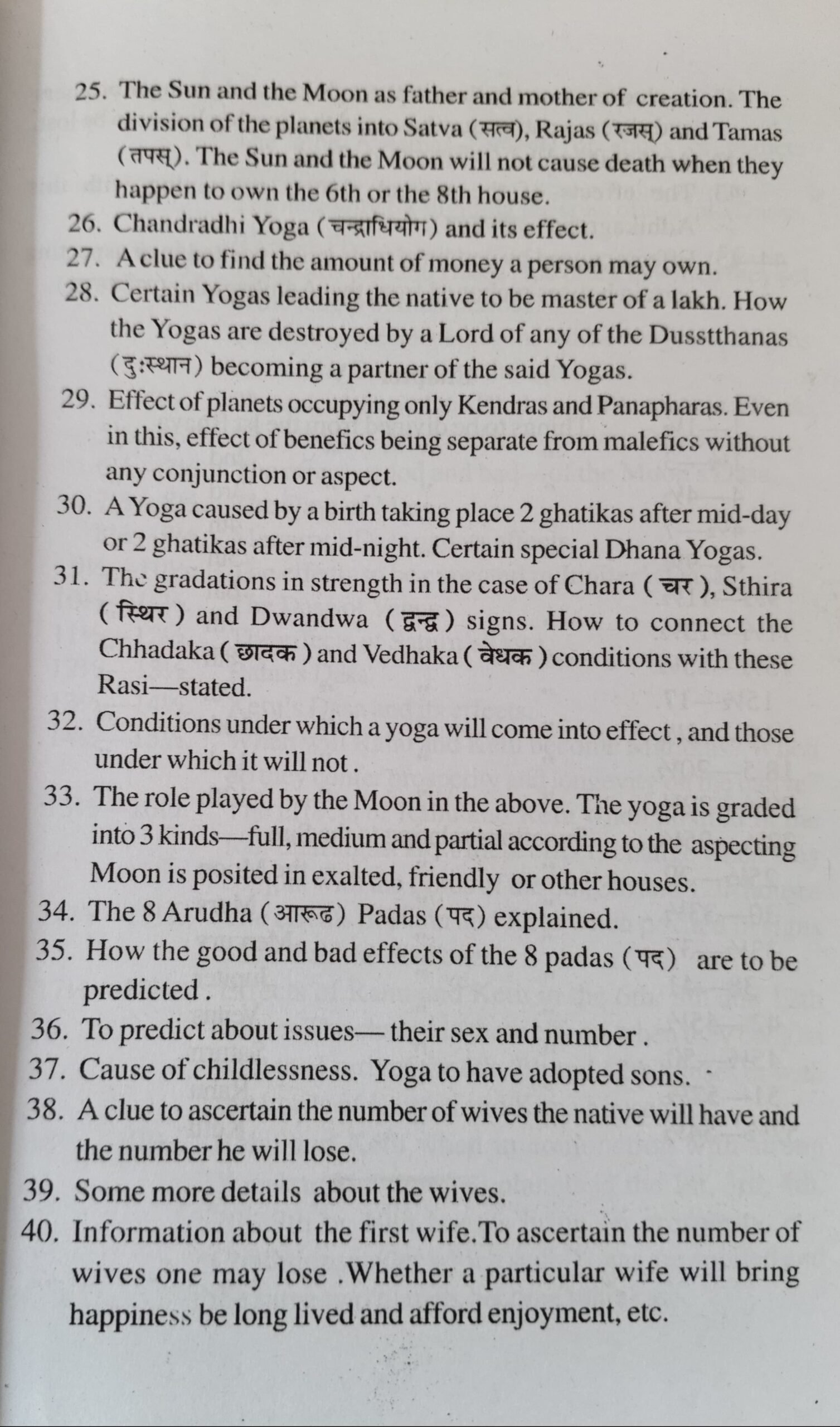 25. The Sun and the Moon as father and mother of creation. The division of the planets into Satva (सत्व), Rajas (रजस्) and Tamas (तपस्). The Sun and the Moon will not cause death when they happen to own the 6th or the 8th house.
26. Chandradhi Yoga (चन्द्राधियोग) and its effect.
27. A clue to find the amount of money a person may own.
28. Certain Yogas leading the native to be master of a lakh. How the Yogas are destroyed by a Lord of any of the Dusstthanas (दुःस्थान) becoming a partner of the said Yogas.
29. Effect of planets occupying only Kendras and Panapharas. Even in this, effect of benefics being separate from malefics without any conjunction or aspect.
30. A Yoga caused by a birth taking place 2 ghatikas after mid-day or 2 ghatikas after mid-night. Certain special Dhana Yogas.
31. The gradations in strength in the case of Chara ( चर ), Sthira ( स्थिर ) and Dwandwa ( द्वन्द्व ) signs. How to connect the Chhadaka ( छादक ) and Vedhaka ( वेधक ) conditions with these Rasi—stated.
32. Conditions under which a yoga will come into effect , and those under which it will not .
33. The role played by the Moon in the above. The yoga is graded into 3 kinds—full, medium and partial according to the aspecting Moon is posited in exalted, friendly or other houses.
34. The 8 Arudha (आरूढ) Padas (पद) explained.
35. How the good and bad effects of the 8 padas (पद) are to be predicted .
36. To predict about issues— their sex and number .
37. Cause of childlessness. Yoga to have adopted sons.
38. A clue to ascertain the number of wives the native will have and the number he will lose.
39. Some more details about the wives.
40. Information about the first wife.To ascertain the number of wives one may lose .Whether a particular wife will bring happiness be long lived and afford enjoyment, etc.